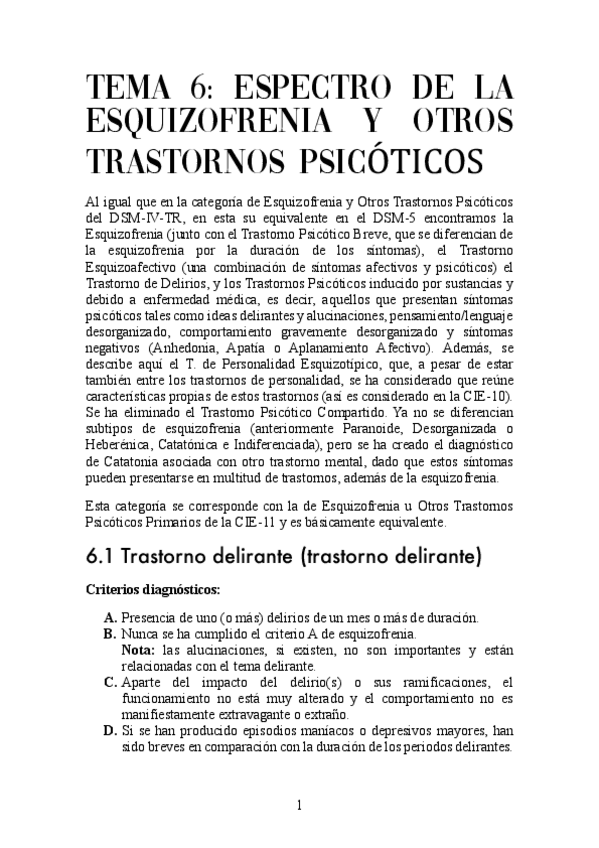 TEMA 6: ESPECTRO DE LA ESQUIZOFRENIA Y OTROS TRASTORNOS PSICÓTICOS

Al igual que en la categoría de Esquizofrenia y Otros Trastornos Psicóticos del DSM-IV-TR, en esta su equivalente en el DSM-5 encontramos la Esquizofrenia (junto con el Trastorno Psicótico Breve, que se diferencian de la esquizofrenia por la duración de los síntomas), el Trastorno Esquizoafectivo (una combinación de síntomas afectivos y psicóticos) el Trastorno de Delirios, y los Trastornos Psicóticos inducido por sustancias y debido a enfermedad médica, es decir, aquellos que presentan síntomas psicóticos tales como ideas delirantes y alucinaciones, pensamiento/lenguaje desorganizado, comportamiento gravemente desorganizado y síntomas negativos (Anhedonia, Apatía o Aplanamiento Afectivo). Además, se describe aquí el T. de Personalidad Esquizotípico, que, a pesar de estar también entre los trastornos de personalidad, se ha considerado que reúne características propias de estos trastornos (así es considerado en la CIE-10). Se ha eliminado el Trastorno Psicótico Compartido. Ya no se diferencian subtipos de esquizofrenia (anteriormente Paranoide, Desorganizada o Heberénica, Catatónica e Indiferenciada), pero se ha creado el diagnóstico de Catatonia asociada con otro trastorno mental, dado que estos síntomas pueden presentarse en multitud de trastornos, además de la esquizofrenia.

Esta categoría se corresponde con la de Esquizofrenia u Otros Trastornos Psicóticos Primarios de la CIE-11 y es básicamente equivalente.

6.1 Trastorno delirante (trastorno delirante)

Criterios diagnósticos:

A. Presencia de uno (o más) delirios de un mes o más de duración.
B. Nunca se ha cumplido el criterio A de esquizofrenia.
Nota: las alucinaciones, si existen, no son importantes y están relacionadas con el tema delirante.
C. Aparte del impacto del delirio(s) o sus ramificaciones, el funcionamiento no está muy alterado y el comportamiento no es manifiestamente extravagante o extraño.
D. Si se han producido episodios maníacos o depresivos mayores, han sido breves en comparación con la duración de los periodos delirantes.

1